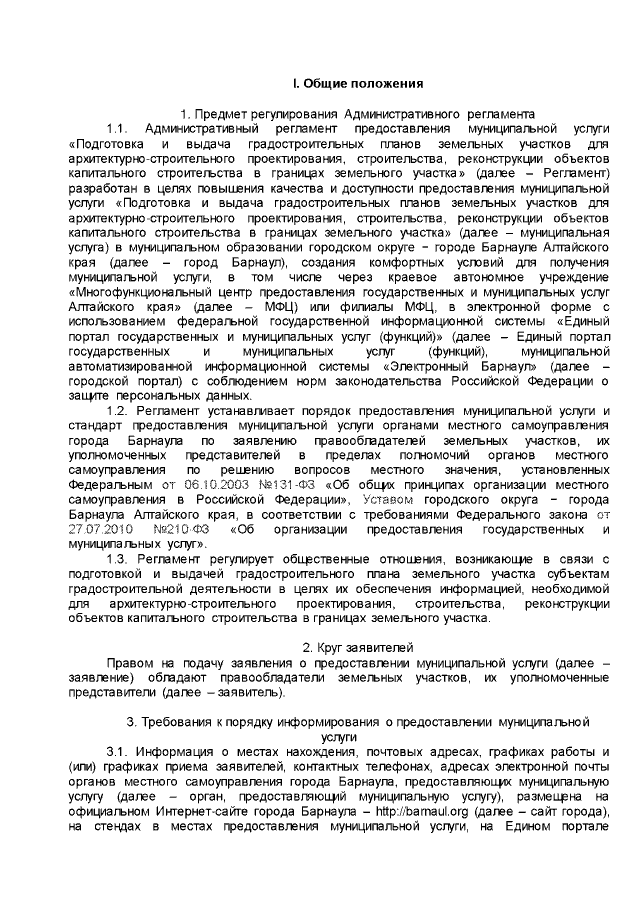 I. Общие положения

1. Предмет регулирования Административного регламента

1.1. Административный регламент предоставления муниципальной услуги «Подготовка и выдача градостроительных планов земельных участков для архитектурно-строительного проектирования, строительства, реконструкции объектов капитального строительства в границах земельного участка» (далее – Регламент) разработан в целях повышения качества и доступности предоставления муниципальной услуги «Подготовка и выдача градостроительных планов земельных участков для архитектурно-строительного проектирования, строительства, реконструкции объектов капитального строительства в границах земельного участка» (далее – муниципальная услуга) в муниципальном образовании городском округе − городе Барнауле Алтайского края (далее – город Барнаул), создания комфортных условий для получения муниципальной услуги, в том числе через краевое автономное учреждение «Многофункциональный центр предоставления государственных и муниципальных услуг Алтайского края» (далее – МФЦ) или филиалы МФЦ, в электронной форме с использованием федеральной государственной информационной системы «Единый портал государственных и муниципальных услуг (функций)» (далее – Единый портал государственных и муниципальных услуг (функций), муниципальной автоматизированной информационной системы «Электронный Барнаул» (далее – городской портал) с соблюдением норм законодательства Российской Федерации о защите персональных данных.

1.2. Регламент устанавливает порядок предоставления муниципальной услуги и стандарт предоставления муниципальной услуги органами местного самоуправления города Барнаула по заявлению правообладателей земельных участков, их уполномоченных представителей в пределах полномочий органов местного самоуправления по решению вопросов местного значения, установленных Федеральным от 06.10.2003 №131-ФЗ «Об общих принципах организации местного самоуправления в Российской Федерации», Уставом городского округа − города Барнаула Алтайского края, в соответствии с требованиями Федерального закона от 27.07.2010 №210-ФЗ «Об организации предоставления государственных и муниципальных услуг».

1.3. Регламент регулирует общественные отношения, возникающие в связи с подготовкой и выдачей градостроительного плана земельного участка субъектам градостроительной деятельности в целях их обеспечения информацией, необходимой для архитектурно-строительного проектирования, строительства, реконструкции объектов капитального строительства в границах земельного участка.

2. Круг заявителей

Правом на подачу заявления о предоставлении муниципальной услуги (далее – заявление) обладают правообладатели земельных участков, их уполномоченные представители (далее – заявитель).

3. Требования к порядку информирования о предоставлении муниципальной услуги

3.1. Информация о местах нахождения, почтовых адресах, графиках работы и (или) графиках приема заявителей, контактных телефонах, адресах электронной почты органов местного самоуправления города Барнаула, предоставляющих муниципальную услугу (далее – орган, предоставляющий муниципальную услугу), размещена на официальном Интернет-сайте города Барнаула – http://barnaul.org (далее – сайт города), на стендах в местах предоставления муниципальной услуги, на Едином портале